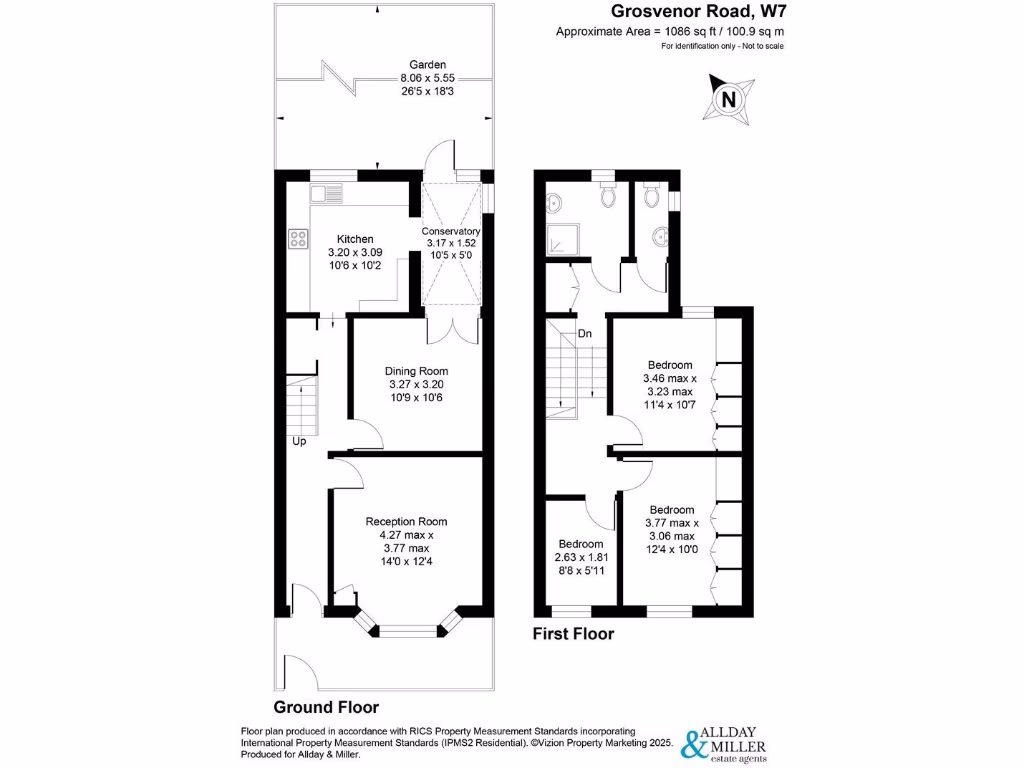 Grosvenor Road, W7
Approximate Area = 1086 sq ft / 100.9 sq m
For identification only - Not to scale

N

Garden
8.06 x 5.55
26'5 x 18'3

Kitchen
3.20 x 3.09
10'6 x 10'2

Conservatory
3.17 x 1.52
10'5 x 5'0

Dining Room
3.27 x 3.20
10'9 x 10'6

Up

Reception Room
4.27 max x
3.77 max
14'0 x 12'4

Ground Floor

Dn

Bedroom
3.46 max x
3.23 max
11'4 x 10'7

Bedroom
3.77 max x
3.06 max
12'4 x 10'0

Bedroom
2.63 x 1.81
8'8 x 5'11

First Floor

Floor plan produced in accordance with RICS Property Measurement Standards incorporating International Property Measurement Standards (IPMS2 Residential). ©Vizion Property Marketing 2025. Produced for Allday & Miller.

ALLDAY & MILLER
estate agents